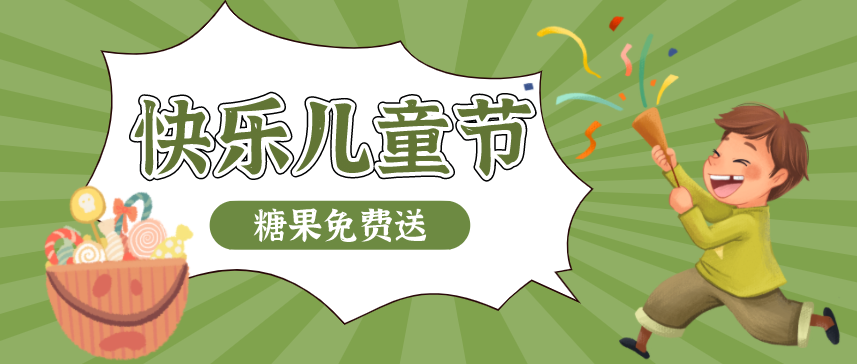 快乐儿童节

糖果免费送